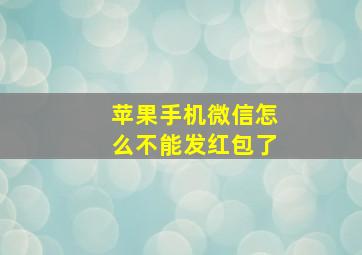 苹果手机微信怎么不能发红包了